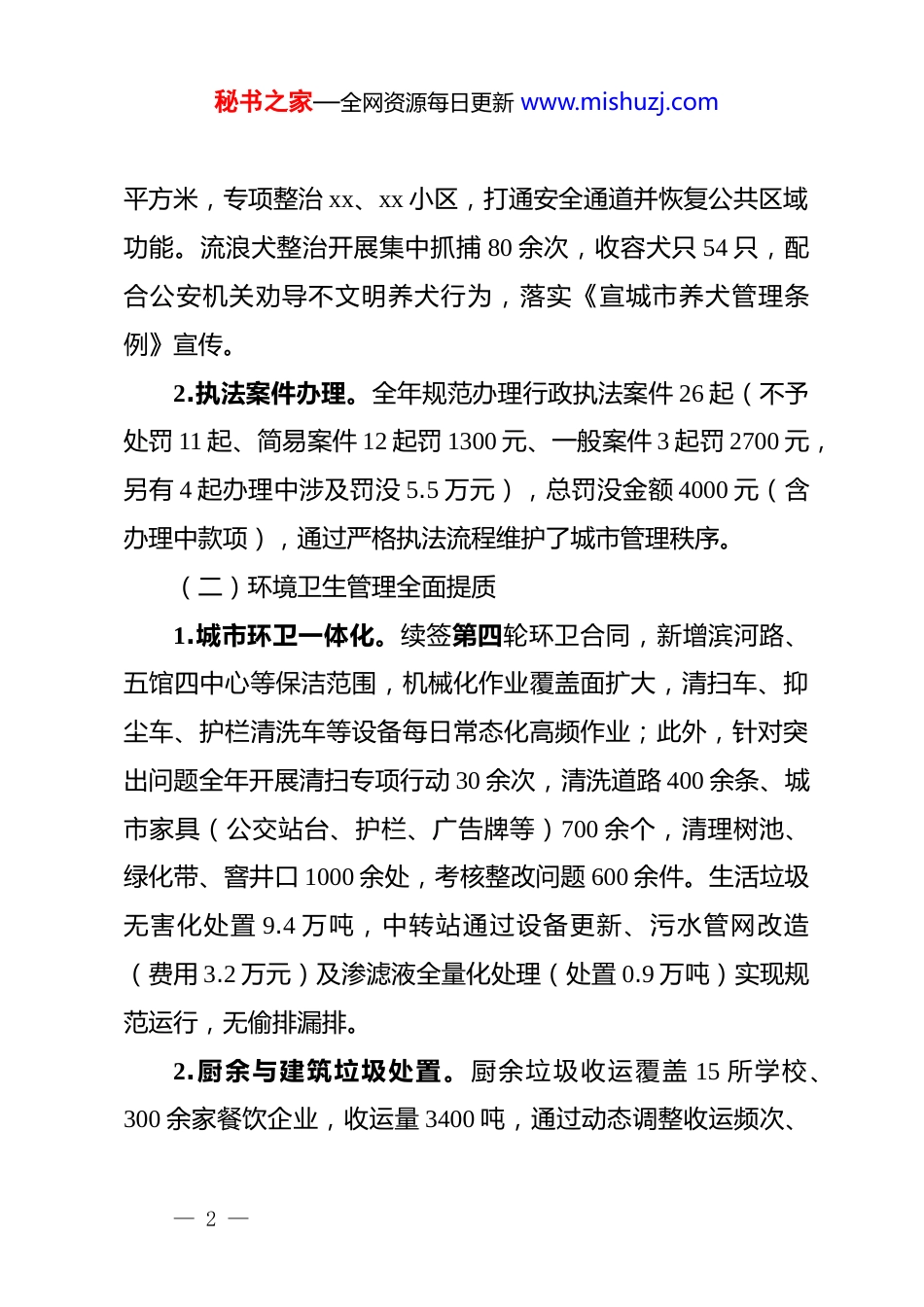 秘书之家—全网资源每日更新 www.mishuzj.com

平方米，专项整治 xx、xx 小区，打通安全通道并恢复公共区域功能。流浪犬整治开展集中抓捕 80 余次，收容犬只 54 只，配合公安机关劝导不文明养犬行为，落实《宣城市养犬管理条例》宣传。

2.执法案件办理。全年规范办理行政执法案件 26 起（不予处罚 11 起、简易案件 12 起罚 1300 元、一般案件 3 起罚 2700 元，另有 4 起办理中涉及罚没 5.5 万元），总罚没金额 4000 元（含办理中款项），通过严格执法流程维护了城市管理秩序。

（二）环境卫生管理全面提质

1.城市环卫一体化。续签第四轮环卫合同，新增滨河路、五馆四中心等保洁范围，机械化作业覆盖面扩大，清扫车、抑尘车、护栏清洗车等设备每日常态化高频作业；此外，针对突出问题全年开展清扫专项行动 30 余次，清洗道路 400 余条、城市家具（公交站台、护栏、广告牌等）700 余个，清理树池、绿化带、窨井口 1000 余处，考核整改问题 600 余件。生活垃圾无害化处置 9.4 万吨，中转站通过设备更新、污水管网改造（费用 3.2 万元）及渗滤液全量化处理（处置 0.9 万吨）实现规范运行，无偷排漏排。

2.厨余与建筑垃圾处置。厨余垃圾收运覆盖 15 所学校、300 余家餐饮企业，收运量 3400 吨，通过动态调整收运频次、

— 2 —